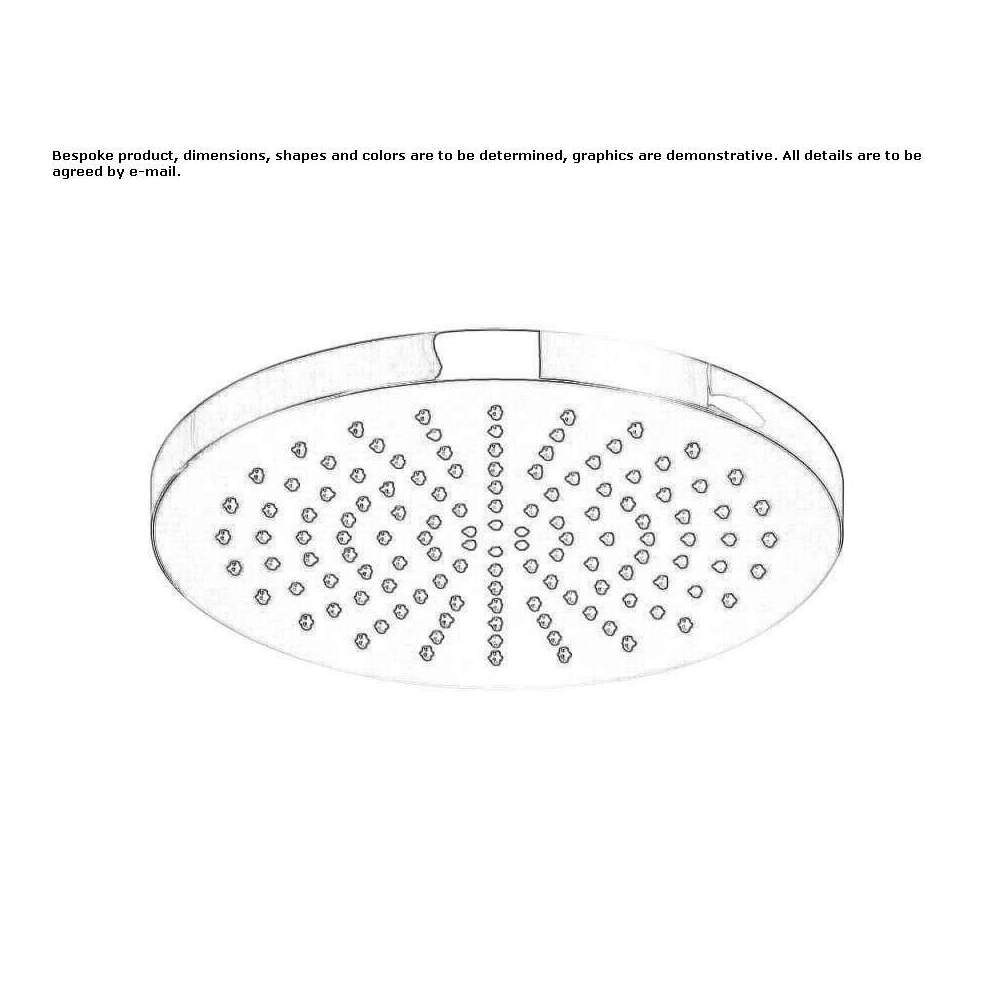 Bespoke product, dimensions, shapes and colors are to be determined, graphics are demonstrative. All details are to be agreed by e-mail.